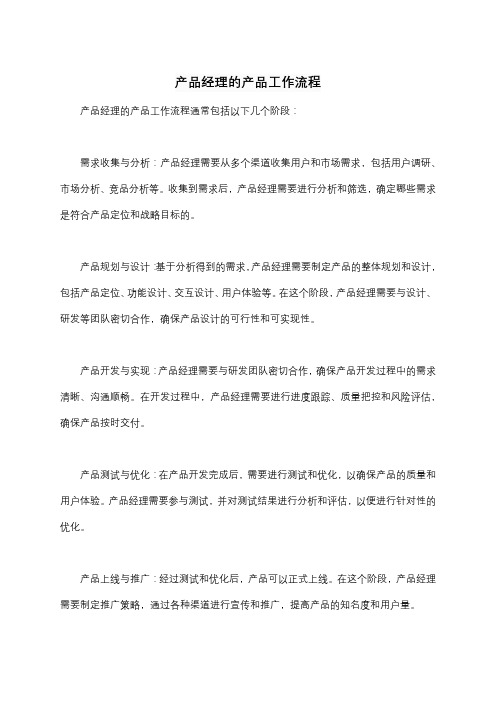 产品经理的产品工作流程

产品经理的产品工作流程通常包括以下几个阶段：

需求收集与分析：产品经理需要从多个渠道收集用户和市场需求，包括用户调研、市场分析、竞品分析等。收集到需求后，产品经理需要进行分析和筛选，确定哪些需求是符合产品定位和战略目标的。

产品规划与设计：基于分析得到的需求，产品经理需要制定产品的整体规划和设计，包括产品定位、功能设计、交互设计、用户体验等。在这个阶段，产品经理需要与设计、研发等团队密切合作，确保产品设计的可行性和可实现性。

产品开发与实现：产品经理需要与研发团队密切合作，确保产品开发过程中的需求清晰、沟通顺畅。在开发过程中，产品经理需要进行进度跟踪、质量把控和风险评估，确保产品按时交付。

产品测试与优化：在产品开发完成后，需要进行测试和优化，以确保产品的质量和用户体验。产品经理需要参与测试，并对测试结果进行分析和评估，以便进行针对性的优化。

产品上线与推广：经过测试和优化后，产品可以正式上线。在这个阶段，产品经理需要制定推广策略，通过各种渠道进行宣传和推广，提高产品的知名度和用户量。